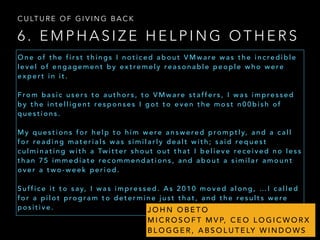 CULTURE OF GIVING BACK

6. EMPHASIZE HELPING OTHERS

One of the first things I noticed about VMware was the incredible level of engagement by extremely reasonable people who were expert in it.

From basic users to authors, to VMware staffers, I was impressed by the intelligent responses I got to even the most n00bish of questions.

My questions for help to him were answered promptly, and a call for reading materials was similarly dealt with; said request culminating with a Twitter shout out that I believe received no less than 75 immediate recommendations, and about a similar amount over a two-week period.

Suffice it to say, I was impressed. As 2010 moved along, ...I called for a pilot program to determine just that, and the results were positive.

JOHN OBETO
MICROSOFT MVP, CEO LOGICWORX
BLOGGER, ABSOLUTELY WINDOWS